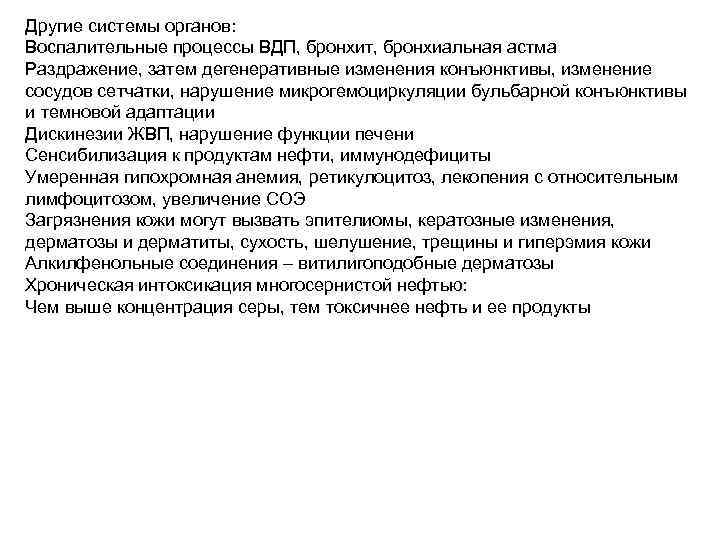 Другие системы органов:
Воспалительные процессы ВДП, бронхит, бронхиальная астма
Раздражение, затем дегенеративные изменения конъюнктивы, изменение сосудов сетчатки, нарушение микрогемоциркуляции бульбарной конъюнктивы и темновой адаптации
Дискинезии ЖВП, нарушение функции печени
Сенсибилизация к продуктам нефти, иммунодефициты
Умеренная гипохромная анемия, ретикулоцитоз, лекопения с относительным лимфоцитозом, увеличение СОЭ
Загрязнения кожи могут вызвать эпителиомы, кератозные изменения, дерматозы и дерматиты, сухость, шелушение, трещины и гиперэмия кожи
Алкилфенольные соединения – витилигоподобные дерматозы
Хроническая интоксикация многосернистой нефтью:
Чем выше концентрация серы, тем токсичнее нефть и ее продукты